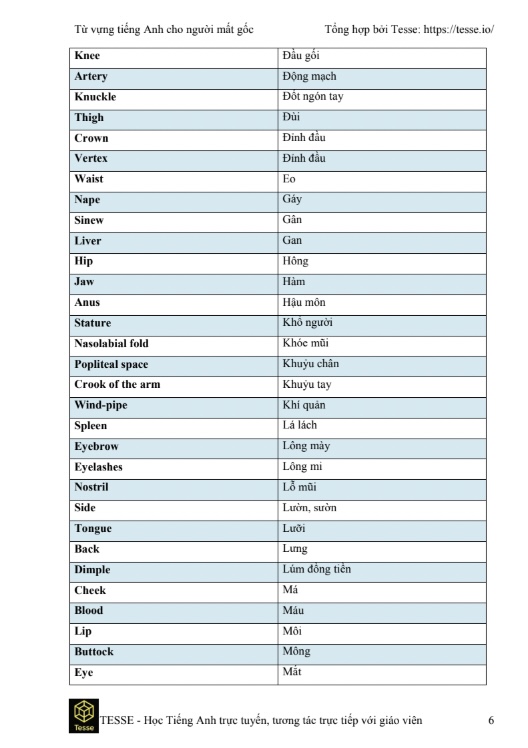 Từ vựng tiếng Anh cho người mất gốc    Tổng hợp bởi Tesse: https://tesse.io/

| Knee | Đầu gối |
|---|---|
| Artery | Động mạch |
| Knuckle | Đốt ngón tay |
| Thigh | Đùi |
| Crown | Đỉnh đầu |
| Vertex | Đỉnh đầu |
| Waist | Eo |
| Nape | Gáy |
| Sinew | Gân |
| Liver | Gan |
| Hip | Hông |
| Jaw | Hàm |
| Anus | Hậu môn |
| Stature | Khổ người |
| Nasolabial fold | Khóe mũi |
| Popliteal space | Khuỷu chân |
| Crook of the arm | Khuỷu tay |
| Wind-pipe | Khí quản |
| Spleen | Lá lách |
| Eyebrow | Lông mày |
| Eyelashes | Lông mi |
| Nostril | Lỗ mũi |
| Side | Lườn, sườn |
| Tongue | Lưỡi |
| Back | Lưng |
| Dimple | Lúm đồng tiền |
| Cheek | Má |
| Blood | Máu |
| Lip | Môi |
| Buttock | Mông |
| Eye | Mắt |

Tesse
TESSE - Học Tiếng Anh trực tuyến, tương tác trực tiếp với giáo viên    6